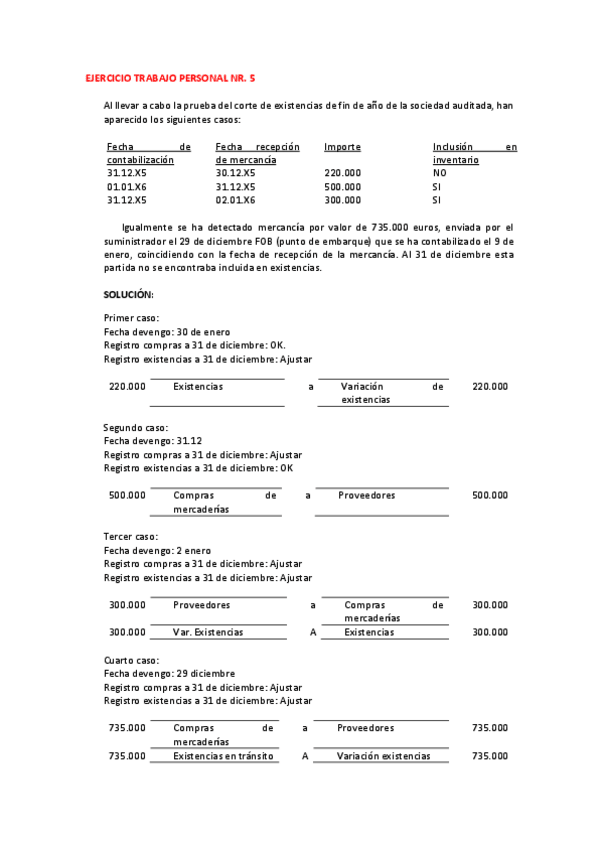 EJERCICIO TRABAJO PERSONAL NR. 5

Al llevar a cabo la prueba del corte de existencias de fin de año de la sociedad auditada, han aparecido los siguientes casos:

| Fecha de contabilización | Fecha recepción de mercancía | Importe | Inclusión en inventario |
|---|---|---|---|
| 31.12.X5 | 30.12.X5 | 220.000 | NO |
| 01.01.X6 | 31.12.X5 | 500.000 | SI |
| 31.12.X5 | 02.01.X6 | 300.000 | SI |

Igualmente se ha detectado mercancía por valor de 735.000 euros, enviada por el suministrador el 29 de diciembre FOB (punto de embarque) que se ha contabilizado el 9 de enero, coincidiendo con la fecha de recepción de la mercancía. Al 31 de diciembre esta partida no se encontraba incluida en existencias.

SOLUCIÓN:

Primer caso:
Fecha devengo: 30 de enero
Registro compras a 31 de diciembre: OK.
Registro existencias a 31 de diciembre: Ajustar

| 220.000 | Existencias | a | Variación de existencias | 220.000 |
|---|---|---|---|---|

Segundo caso:
Fecha devengo: 31.12
Registro compras a 31 de diciembre: Ajustar
Registro existencias a 31 de diciembre: OK

| 500.000 | Compras de mercaderías | a | Proveedores | 500.000 |
|---|---|---|---|---|

Tercer caso:
Fecha devengo: 2 enero
Registro compras a 31 de diciembre: Ajustar
Registro existencias a 31 de diciembre: Ajustar

| 300.000 | Proveedores | a | Compras de mercaderías | 300.000 |
|---|---|---|---|---|
| 300.000 | Var. Existencias | A | Existencias | 300.000 |

Cuarto caso:
Fecha devengo: 29 diciembre
Registro compras a 31 de diciembre: Ajustar
Registro existencias a 31 de diciembre: Ajustar

| 735.000 | Compras de mercaderías | a | Proveedores | 735.000 |
|---|---|---|---|---|
| 735.000 | Existencias en tránsito | A | Variación existencias | 735.000 |